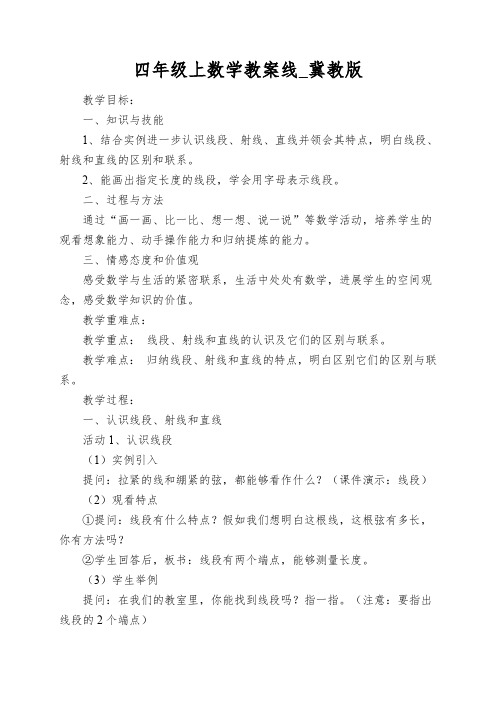 四年级上数学教案线_冀教版

教学目标：

一、知识与技能

1、结合实例进一步认识线段、射线、直线并领会其特点，明白线段、射线和直线的区别和联系。

2、能画出指定长度的线段，学会用字母表示线段。

二、过程与方法

通过“画一画、比一比、想一想、说一说”等数学活动，培养学生的观看想象能力、动手操作能力和归纳提炼的能力。

三、情感态度和价值观

感受数学与生活的紧密联系，生活中处处有数学，进展学生的空间观念，感受数学知识的价值。

教学重难点：

教学重点： 线段、射线和直线的认识及它们的区别与联系。

教学难点： 归纳线段、射线和直线的特点，明白区别它们的区别与联系。

教学过程：

一、认识线段、射线和直线

活动1、认识线段

（1）实例引入

提问：拉紧的线和绷紧的弦，都能够看作什么？（课件演示：线段）

（2）观看特点

①提问：线段有什么特点？假如我们想明白这根线，这根弦有多长，你有方法吗？

②学生回答后，板书：线段有两个端点，能够测量长度。

（3）学生举例

提问：在我们的教室里，你能找到线段吗？指一指。（注意：要指出线段的2个端点）